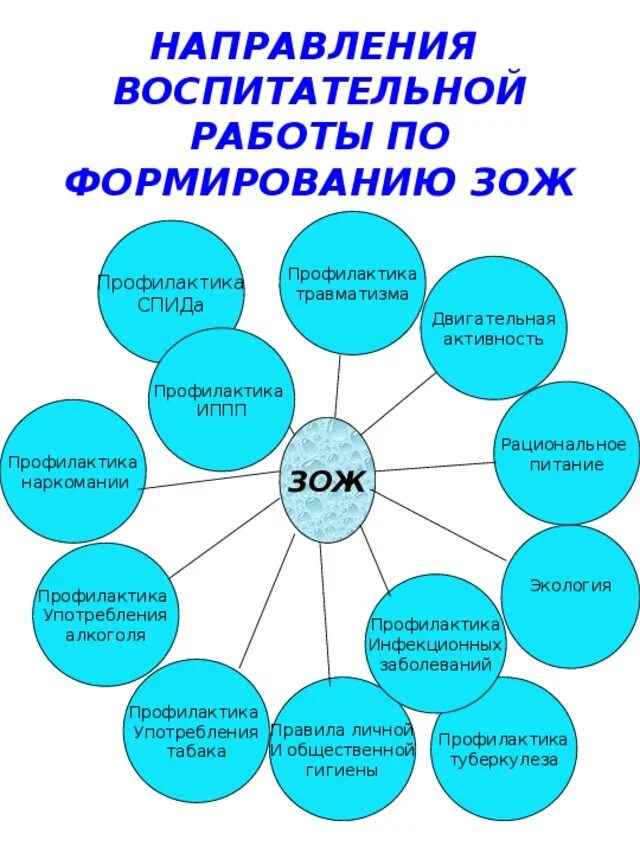 НАПРАВЛЕНИЯ ВОСПИТАТЕЛЬНОЙ РАБОТЫ ПО ФОРМИРОВАНИЮ ЗОЖ

Профилактика СПИДа

Профилактика травматизма

Двигательная активность

Профилактика ИППП

Рациональное питание

Профилактика наркомании

ЗОЖ

Экология

Профилактика Употребления алкоголя

Профилактика Инфекционных заболеваний

Профилактика Употребления табака

Правила личной И общественной гигиены

Профилактика туберкулеза